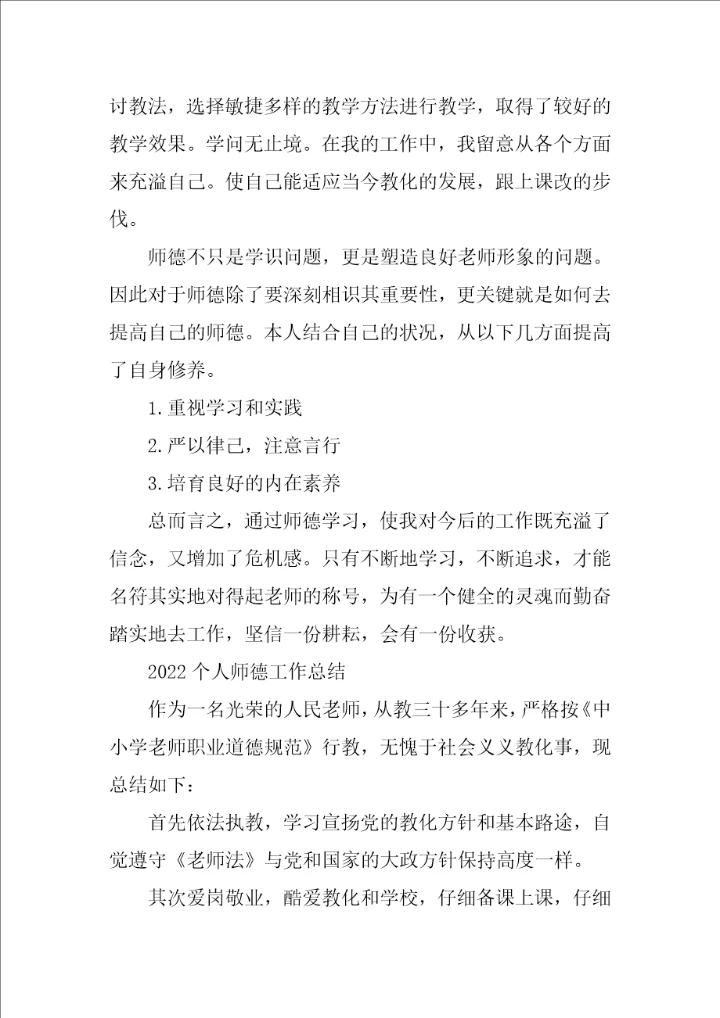 讨教法，选择敏捷多样的教学方法进行教学，取得了较好的教学效果。学问无止境。在我的工作中，我留意从各个方面来充溢自己。使自己能适应当今教化的发展，跟上课改的步伐。

师德不只是学识问题，更是塑造良好老师形象的问题。因此对于师德除了要深刻相识其重要性，更关键就是如何去提高自己的师德。本人结合自己的状况，从以下几方面提高了自身修养。

1.重视学习和实践

2.严以律己，注意言行

3.培育良好的内在素养

总而言之，通过师德学习，使我对今后的工作既充溢了信念，又增加了危机感。只有不断地学习，不断追求，才能名符其实地对得起老师的称号，为有一个健全的灵魂而勤奋踏实地去工作，坚信一份耕耘，会有一份收获。

2022个人师德工作总结

作为一名光荣的人民老师，从教三十多年来，严格按《中小学老师职业道德规范》行教，无愧于社会义义教化事，现总结如下：

首先依法执教，学习宣扬党的教化方针和基本路途，自觉遵守《老师法》与党和国家的大政方针保持高度一样。

其次爱岗敬业，酷爱教化和学校，仔细备课上课，仔细